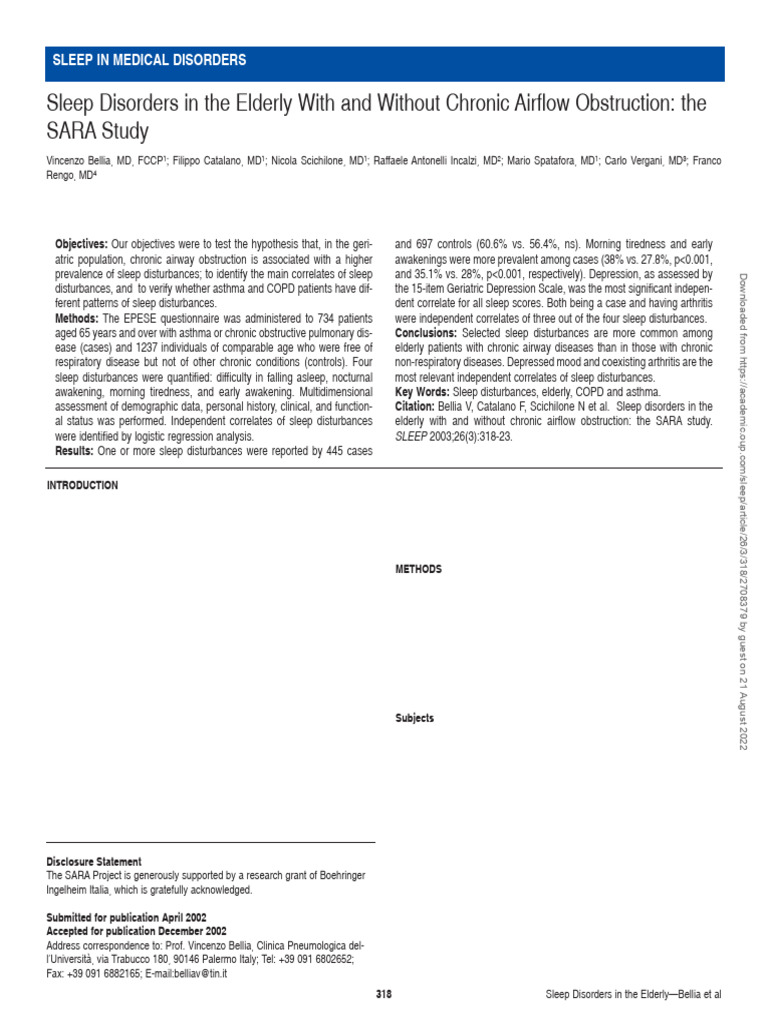 SLEEP IN MEDICAL DISORDERS

Sleep Disorders in the Elderly With and Without Chronic Airflow Obstruction: the SARA Study

Vincenzo Bellia, MD, FCCP$^{1}$; Filippo Catalano, MD$^{1}$; Nicola Scichilone, MD$^{1}$; Raffaele Antonelli Incalzi, MD$^{2}$; Mario Spatafora, MD$^{1}$; Carlo Vergani, MD$^{3}$; Franco Rengo, MD$^{4}$

Objectives: Our objectives were to test the hypothesis that, in the geriatric population, chronic airway obstruction is associated with a higher prevalence of sleep disturbances; to identify the main correlates of sleep disturbances, and to verify whether asthma and COPD patients have different patterns of sleep disturbances.

Methods: The EPESE questionnaire was administered to 734 patients aged 65 years and over with asthma or chronic obstructive pulmonary disease (cases) and 1237 individuals of comparable age who were free of respiratory disease but not of other chronic conditions (controls). Four sleep disturbances were quantified: difficulty in falling asleep, nocturnal awakening, morning tiredness, and early awakening. Multidimensional assessment of demographic data, personal history, clinical, and functional status was performed. Independent correlates of sleep disturbances were identified by logistic regression analysis.

Results: One or more sleep disturbances were reported by 445 cases and 697 controls (60.6% vs. 56.4%, ns). Morning tiredness and early awakenings were more prevalent among cases (38% vs. 27.8%, p<0.001, and 35.1% vs. 28%, p<0.001, respectively). Depression, as assessed by the 15-item Geriatric Depression Scale, was the most significant independent correlate for all sleep scores. Both being a case and having arthritis were independent correlates of three out of the four sleep disturbances.

Conclusions: Selected sleep disturbances are more common among elderly patients with chronic airway diseases than in those with chronic non-respiratory diseases. Depressed mood and coexisting arthritis are the most relevant independent correlates of sleep disturbances.

Key Words: Sleep disturbances, elderly, COPD and asthma.

Citation: Bellia V, Catalano F, Scichilone N et al. Sleep disorders in the elderly with and without chronic airflow obstruction: the SARA study. SLEEP 2003;26(3):318-23.

INTRODUCTION

Disclosure Statement
The SARA Project is generously supported by a research grant of Boehringer Ingelheim Italia, which is gratefully acknowledged.

Submitted for publication April 2002
Accepted for publication December 2002
Address correspondence to: Prof. Vincenzo Bellia, Clinica Pneumologica dell'Università, via Trabucco 180, 90146 Palermo Italy; Tel: +39 091 6802652; Fax: +39 091 6882165; E-mail:belliav@tin.it

METHODS

Subjects

318

Sleep Disorders in the Elderly—Bellia et al

Downloaded from https://academic.oup.com/sleep/article/26/3/318/2708379 by guest on 21 August 2022